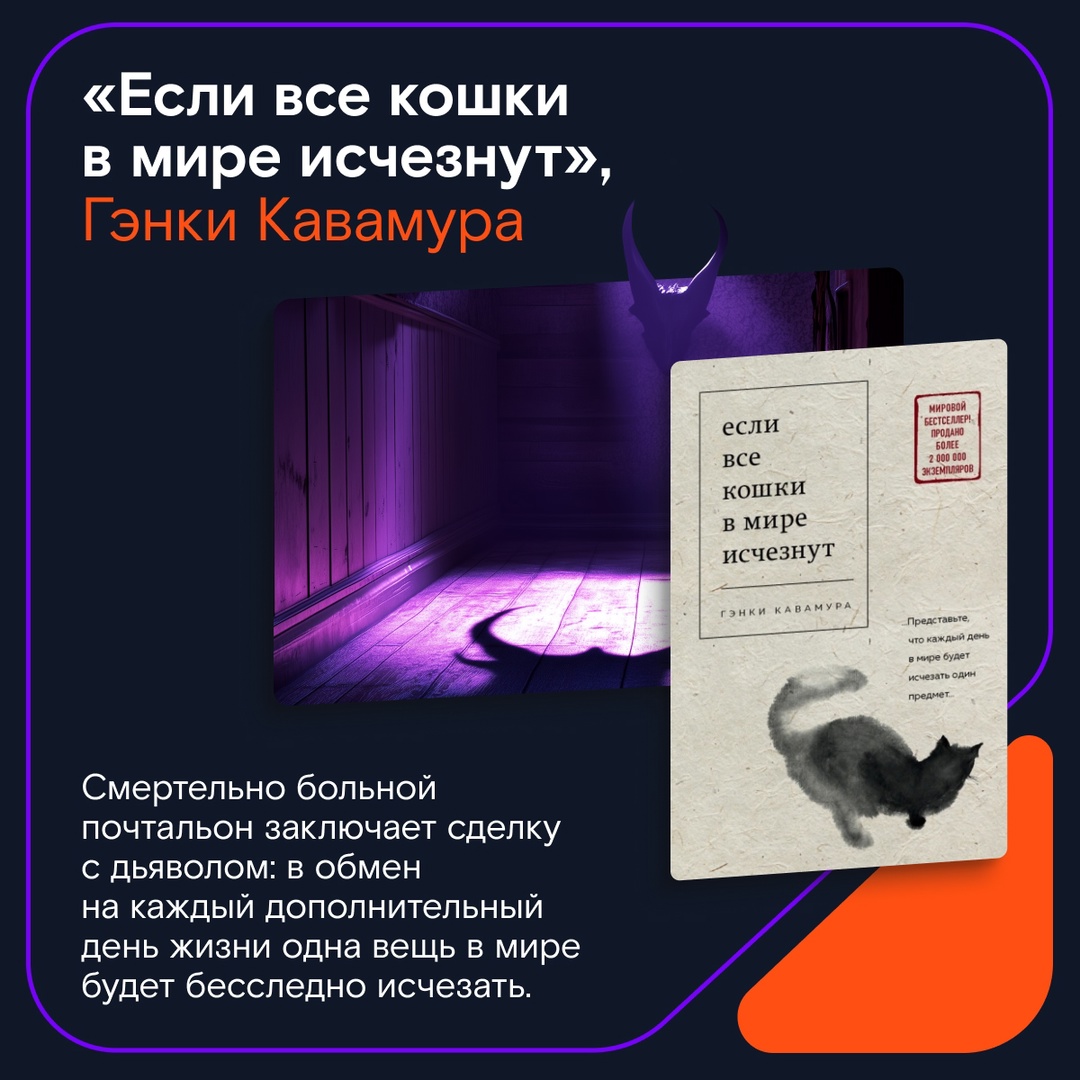 «Если все кошки в мире исчезнут», Гэнки Кавамура

если все кошки в мире исчезнут

ГЭНКИ КАВАМУРА

МИРОВОЙ БЕСТСЕЛЛЕР! ПРОДАНО БОЛЕЕ 2 000 000 ЭКЗЕМПЛЯРОВ

Представьте, что каждый день в мире будет исчезать один предмет...

Смертельно больной почтальон заключает сделку с дьяволом: в обмен на каждый дополнительный день жизни одна вещь в мире будет бесследно исчезать.